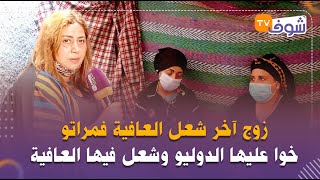 شوف TV

زوج آخر شعل العافية فمراتو
خوا عليها الدوليو وشعل فيها العافية